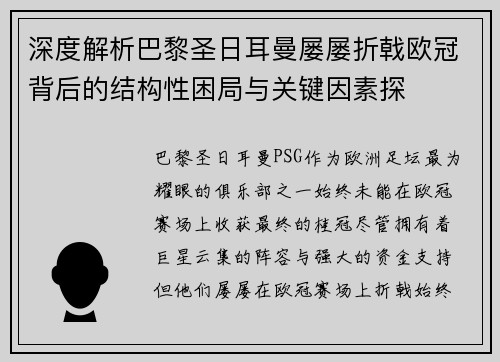 深度解析巴黎圣日耳曼屡屡折戟欧冠背后的结构性困局与关键因素探

巴黎圣日耳曼PSG作为欧洲足坛最为耀眼的俱乐部之一始终未能在欧冠赛场上收获最终的桂冠尽管拥有着巨星云集的阵容与强大的资金支持但他们屡屡在欧冠赛场上折戟始终